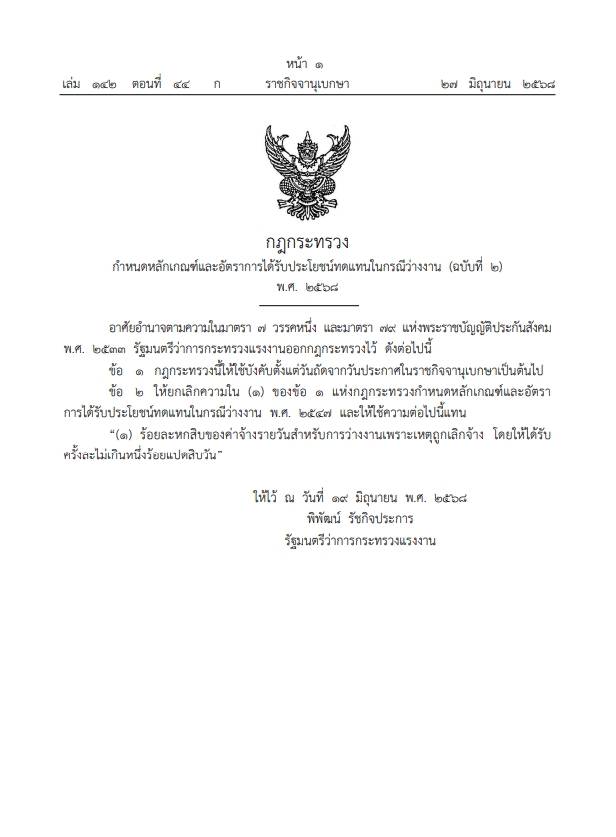 หน้า ๑
เล่ม ๑๔๒ ตอนที่ ๔๔ ก ราชกิจจานุเบกษา ๒๗ มิถุนายน ๒๕๖๘

กฎกระทรวง
กำหนดหลักเกณฑ์และอัตราการได้รับประโยชน์ทดแทนในกรณีว่างงาน (ฉบับที่ ๒)
พ.ศ. ๒๕๖๘

อาศัยอำนาจตามความในมาตรา ๗ วรรคหนึ่ง และมาตรา ๗๙ แห่งพระราชบัญญัติประกันสังคม พ.ศ. ๒๕๓๓ รัฐมนตรีว่าการกระทรวงแรงงานออกกฎกระทรวงไว้ ดังต่อไปนี้

ข้อ ๑ กฎกระทรวงนี้ให้ใช้บังคับตั้งแต่วันถัดจากวันประกาศในราชกิจจานุเบกษาเป็นต้นไป

ข้อ ๒ ให้ยกเลิกความใน (๑) ของข้อ ๑ แห่งกฎกระทรวงกำหนดหลักเกณฑ์และอัตราการได้รับประโยชน์ทดแทนในกรณีว่างงาน พ.ศ. ๒๕๔๗ และให้ใช้ความต่อไปนี้แทน

“(๑) ร้อยละหกสิบของค่าจ้างรายวันสำหรับการว่างงานเพราะเหตุถูกเลิกจ้าง โดยให้ได้รับครั้งละไม่เกินหนึ่งร้อยแปดสิบวัน”

ให้ไว้ ณ วันที่ ๑๙ มิถุนายน พ.ศ. ๒๕๖๘
พิพัฒน์ รัชกิจประการ
รัฐมนตรีว่าการกระทรวงแรงงาน